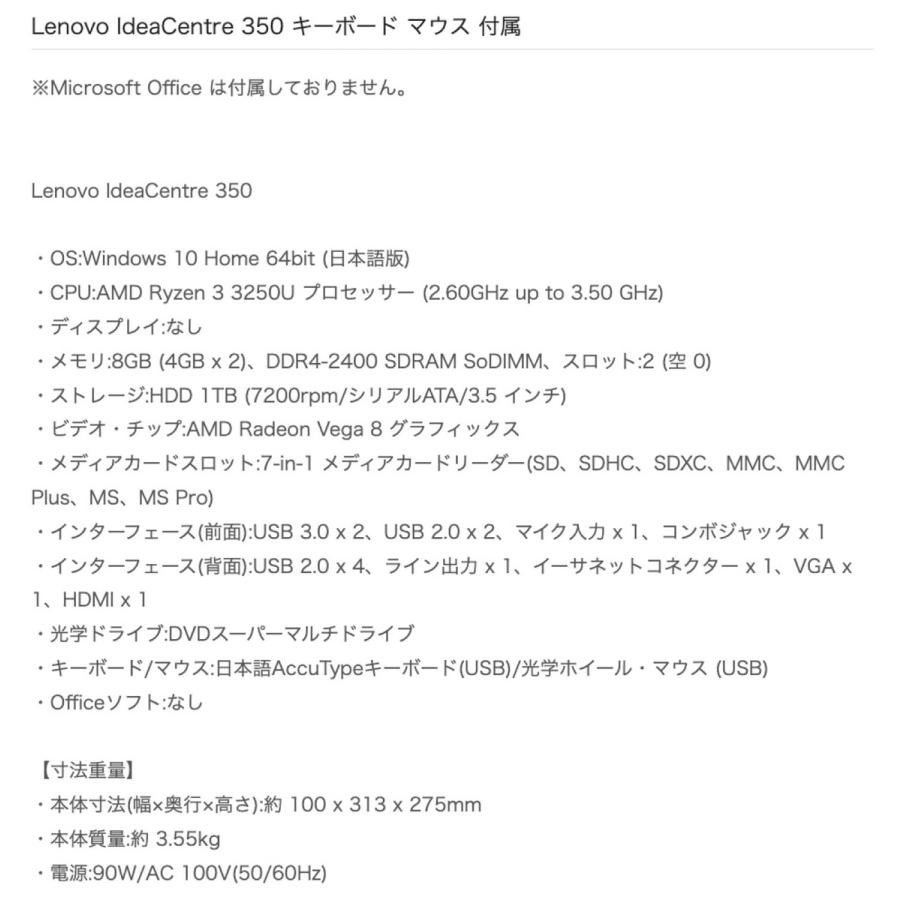 Lenovo IdeaCentre 350 キーボード マウス 付属

※Microsoft Office は付属しておりません。

Lenovo IdeaCentre 350

・OS:Windows 10 Home 64bit (日本語版)
・CPU:AMD Ryzen 3 3250U プロセッサー (2.60GHz up to 3.50 GHz)
・ディスプレイ:なし
・メモリ:8GB (4GB x 2)、DDR4-2400 SDRAM SoDIMM、スロット:2 (空 0)
・ストレージ:HDD 1TB (7200rpm/シリアルATA/3.5 インチ)
・ビデオ・チップ:AMD Radeon Vega 8 グラフィックス
・メディアカードスロット:7-in-1 メディアカードリーダー(SD、SDHC、SDXC、MMC、MMC Plus、MS、MS Pro)
・インターフェース(前面):USB 3.0 x 2、USB 2.0 x 2、マイク入力 x 1、コンボジャック x 1
・インターフェース(背面):USB 2.0 x 4、ライン出力 x 1、イーサネットコネクター x 1、VGA x 1、HDMI x 1
・光学ドライブ:DVDスーパーマルチドライブ
・キーボード/マウス:日本語AccuTypeキーボード(USB)/光学ホイール・マウス (USB)
・Officeソフト:なし

【寸法重量】
・本体寸法(幅×奥行×高さ):約 100 x 313 x 275mm
・本体質量:約 3.55kg
・電源:90W/AC 100V(50/60Hz)